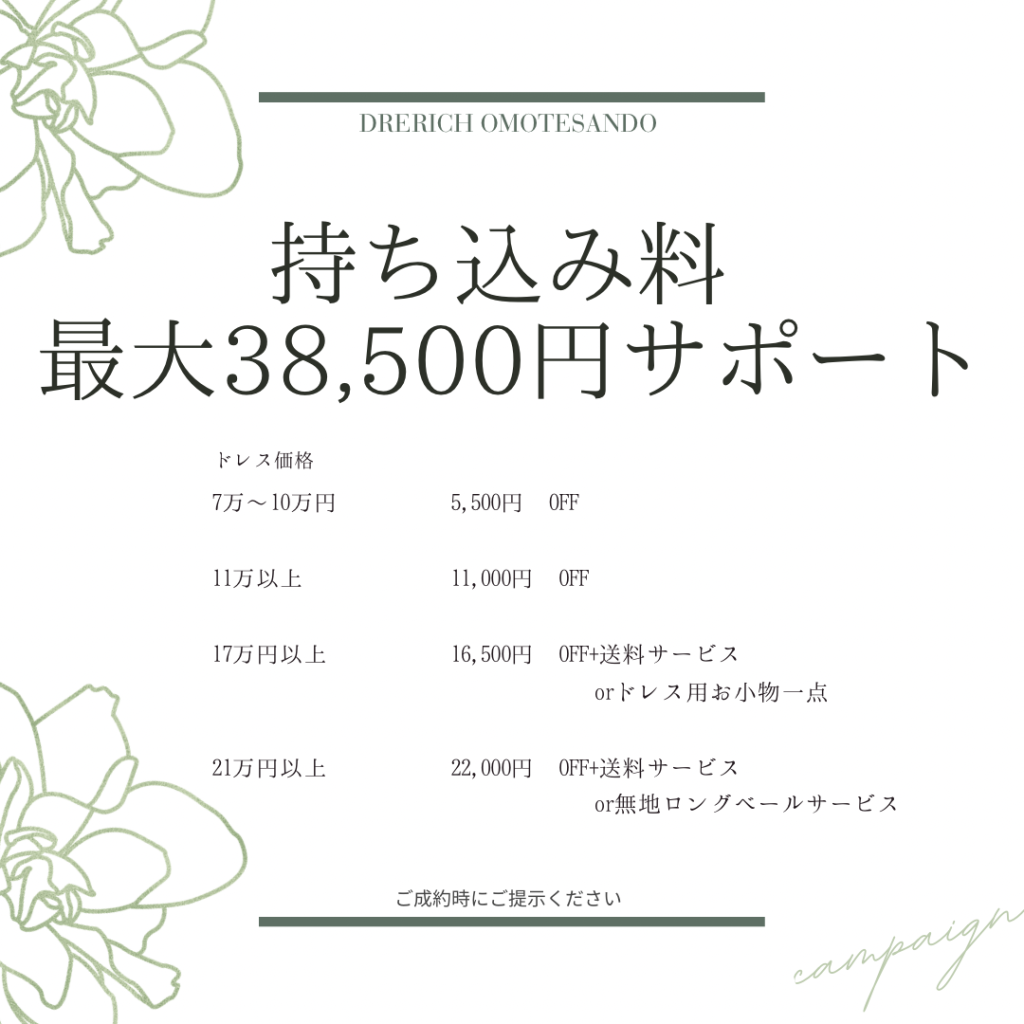 DRERICH OMOTESANDO

持ち込み料
最大38,500円サポート

ドレス価格

7万～10万円 5,500円 OFF

11万以上 11,000円 OFF

17万円以上 16,500円 OFF+送料サービス
orドレス用お小物一点

21万円以上 22,000円 OFF+送料サービス
or無地ロングベールサービス

ご成約時にご提示ください

campaign